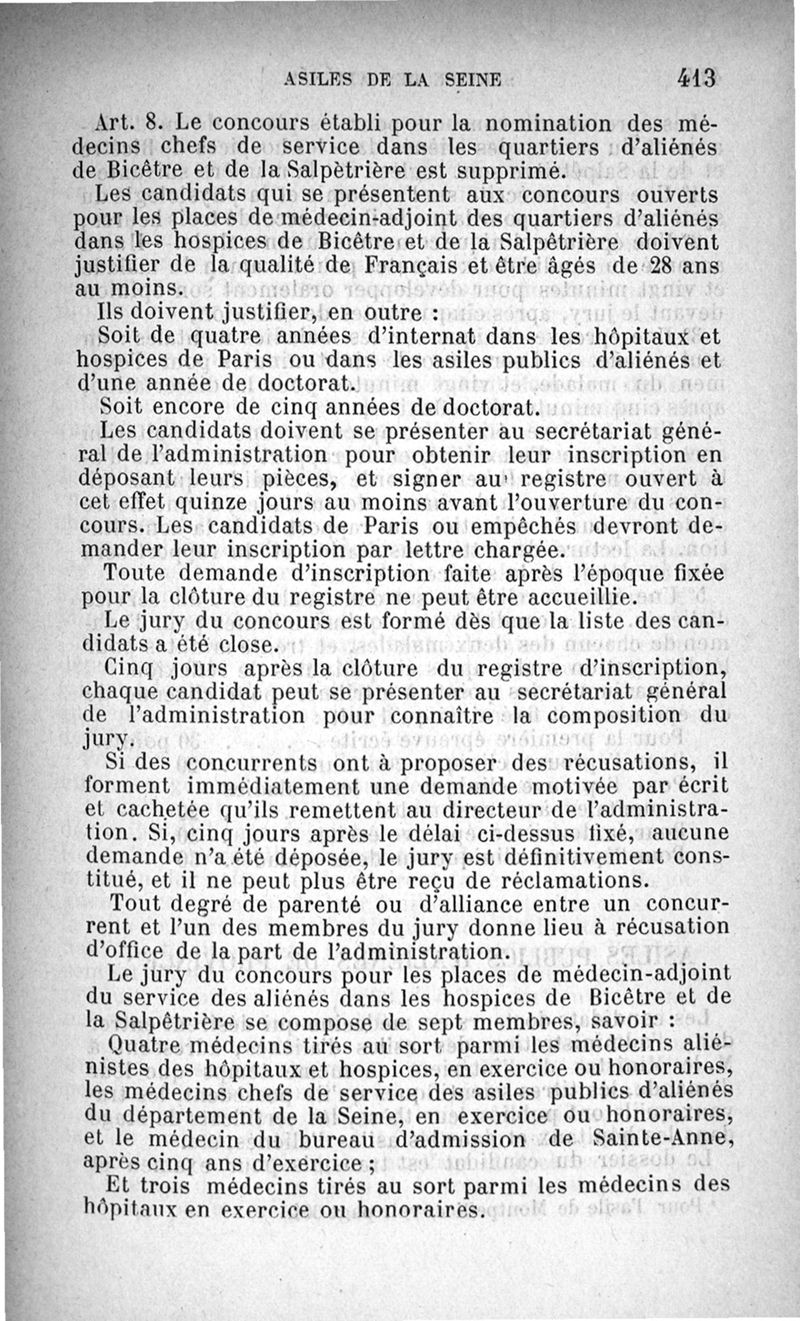 ASILES DE LA SEINE 413

Art. 8. Le concours établi pour la nomination des médecins chefs de service dans les quartiers d'aliénés de Bicêtre et de la Salpètrière est supprimé.

Les candidats qui se présentent aux concours ouverts pour les places de médecin-adjoint des quartiers d'aliénés dans les hospices de Bicêtre et de la Salpêtrière doivent justifier de la qualité de Français et être âgés de 28 ans au moins.

Ils doivent justifier, en outre :

Soit de quatre années d'internat dans les hôpitaux et hospices de Paris ou dans les asiles publics d'aliénés et d'une année de doctorat.

Soit encore de cinq années de doctorat.

Les candidats doivent se présenter au secrétariat général de l'administration pour obtenir leur inscription en déposant leurs pièces, et signer au registre ouvert à cet effet quinze jours au moins avant l'ouverture du concours. Les candidats de Paris ou empêchés devront demander leur inscription par lettre chargée.

Toute demande d'inscription faite après l'époque fixée pour la clôture du registre ne peut être accueillie.

Le jury du concours est formé dès que la liste des candidats a été close.

Cinq jours après la clôture du registre d'inscription, chaque candidat peut se présenter au secrétariat général de l'administration pour connaître la composition du jury.

Si des concurrents ont à proposer des récusations, il forment immédiatement une demande motivée par écrit et cachetée qu'ils remettent au directeur de l'administration. Si, cinq jours après le délai ci-dessus fixé, aucune demande n'a été déposée, le jury est définitivement constitué, et il ne peut plus être reçu de réclamations.

Tout degré de parenté ou d'alliance entre un concurrent et l'un des membres du jury donne lieu à récusation d'office de la part de l'administration.

Le jury du concours pour les places de médecin-adjoint du service des aliénés dans les hospices de Bicêtre et de la Salpêtrière se compose de sept membres, savoir :

Quatre médecins tirés au sort parmi les médecins aliénistes des hôpitaux et hospices, en exercice ou honoraires, les médecins chefs de service des asiles publics d'aliénés du département de la Seine, en exercice ou honoraires, et le médecin du bureau d'admission de Sainte-Anne, après cinq ans d'exercice ;

Et trois médecins tirés au sort parmi les médecins des hôpitaux en exercice ou honoraires.